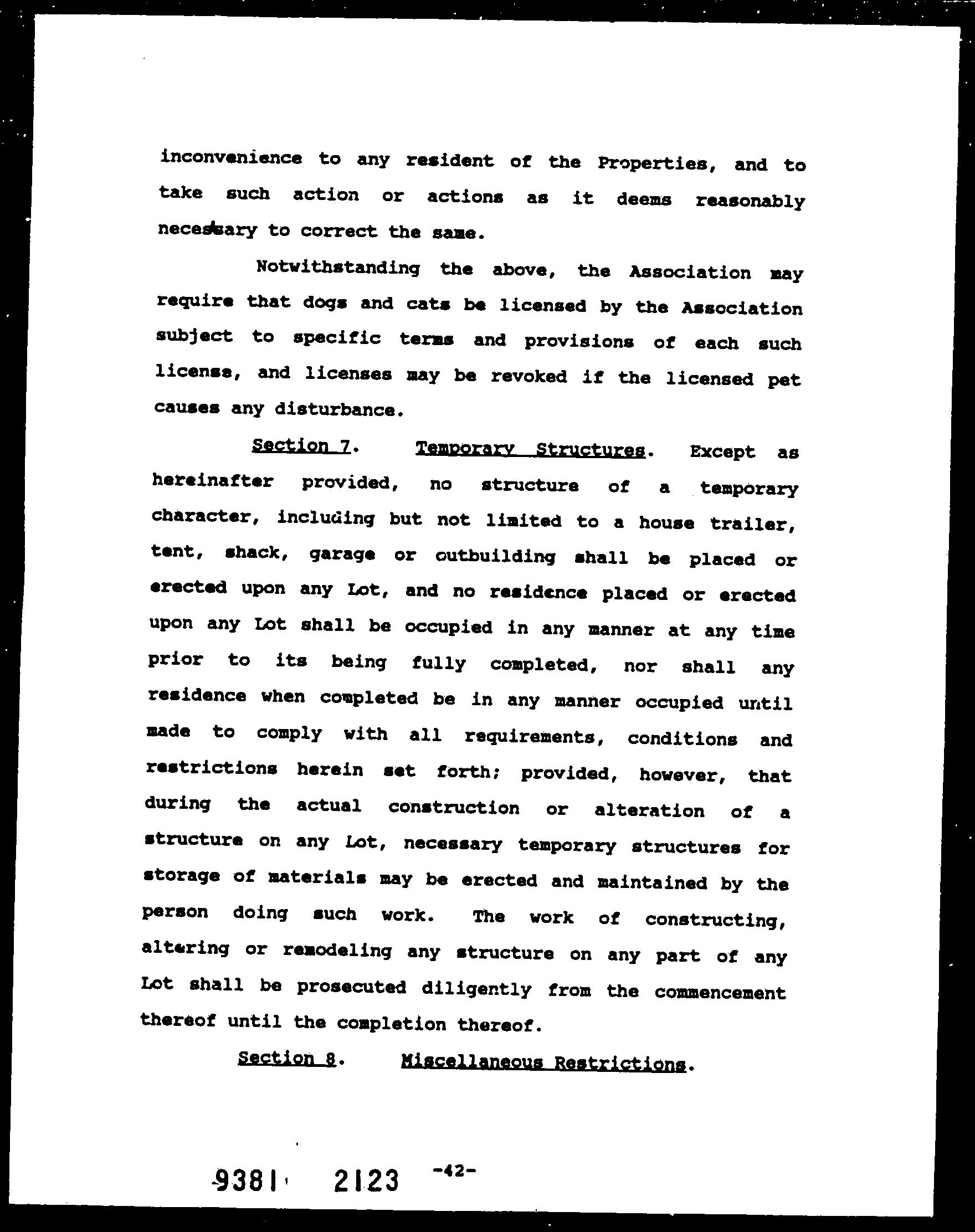 inconvenience to any resident of the Properties, and to take such action or actions as it deems reasonably necessary to correct the same.

Notwithstanding the above, the Association may require that dogs and cats be licensed by the Association subject to specific terms and provisions of each such license, and licenses may be revoked if the licensed pet causes any disturbance.

Section 7. Temporary Structures. Except as hereinafter provided, no structure of a temporary character, including but not limited to a house trailer, tent, shack, garage or outbuilding shall be placed or erected upon any Lot, and no residence placed or erected upon any Lot shall be occupied in any manner at any time prior to its being fully completed, nor shall any residence when completed be in any manner occupied until made to comply with all requirements, conditions and restrictions herein set forth; provided, however, that during the actual construction or alteration of a structure on any Lot, necessary temporary structures for storage of materials may be erected and maintained by the person doing such work. The work of constructing, altering or remodeling any structure on any part of any Lot shall be prosecuted diligently from the commencement thereof until the completion thereof.

Section 8. Miscellaneous Restrictions.

9381 2123 -42-